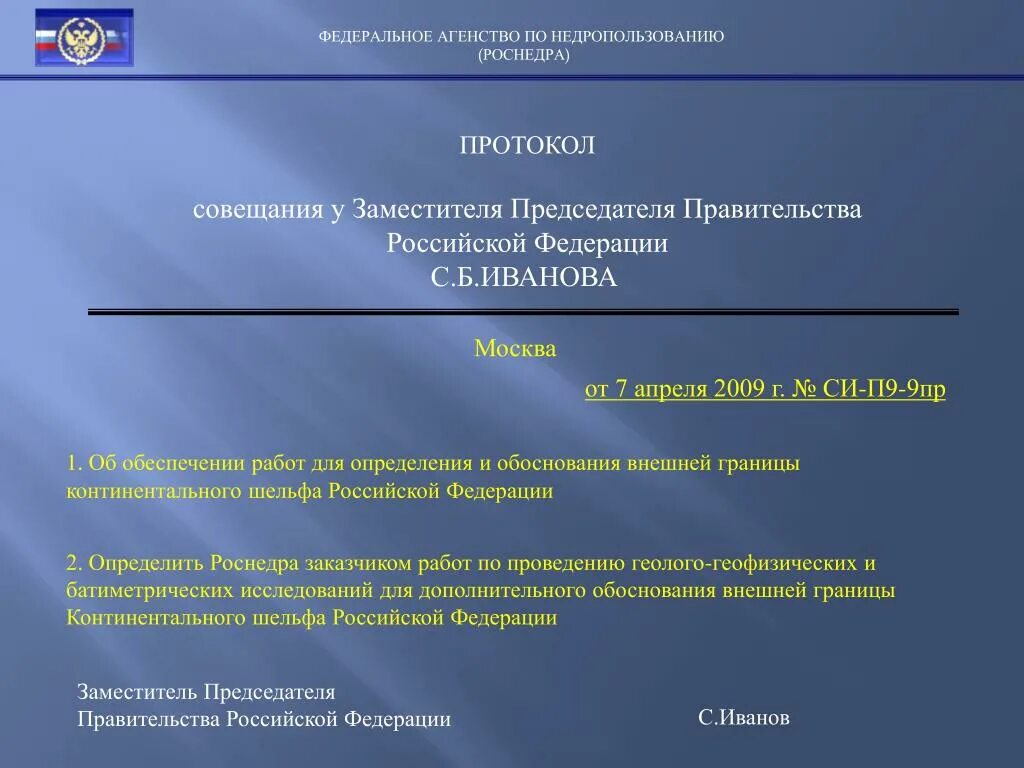 ФЕДЕРАЛЬНОЕ АГЕНСТВО ПО НЕДРОПОЛЬЗОВАНИЮ
(РОСНЕДРА)

ПРОТОКОЛ

совещания у Заместителя Председателя Правительства Российской Федерации
С.Б.ИВАНОВА

Москва

от 7 апреля 2009 г. № СИ-П9-9пр

1. Об обеспечении работ для определения и обоснования внешней границы континентального шельфа Российской Федерации

2. Определить Роснедра заказчиком работ по проведению геолого-геофизических и батиметрических исследований для дополнительного обоснования внешней границы Континентального шельфа Российской Федерации

Заместитель Председателя
Правительства Российской Федерации

С.Иванов